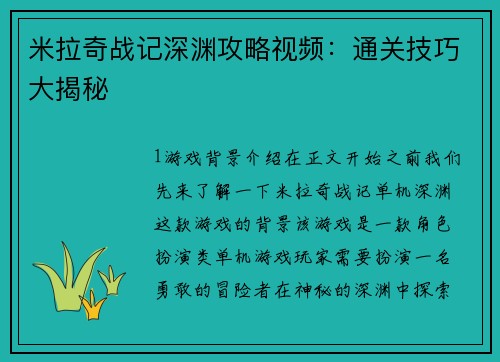 米拉奇战记深渊攻略视频：通关技巧大揭秘

1游戏背景介绍在正文开始之前我们先来了解一下米拉奇战记单机深渊这款游戏的背景该游戏是一款角色扮演类单机游戏玩家需要扮演一名勇敢的冒险者在神秘的深渊中探索